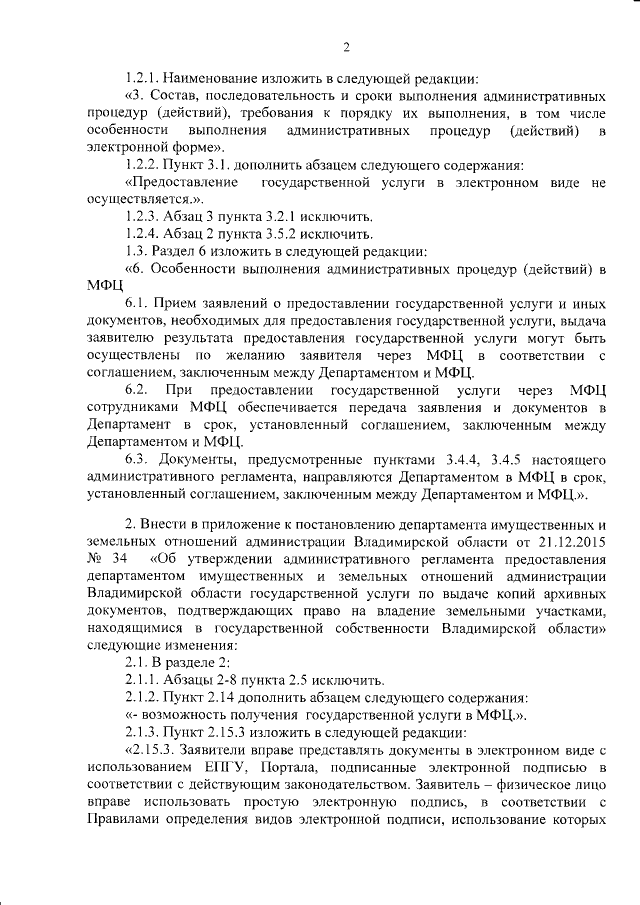 2

1.2.1. Наименование изложить в следующей редакции:

«3. Состав, последовательность и сроки выполнения административных процедур (действий), требования к порядку их выполнения, в том числе особенности выполнения административных процедур (действий) в электронной форме».

1.2.2. Пункт 3.1. дополнить абзацем следующего содержания:

«Предоставление государственной услуги в электронном виде не осуществляется.».

1.2.3. Абзац 3 пункта 3.2.1 исключить.

1.2.4. Абзац 2 пункта 3.5.2 исключить.

1.3. Раздел 6 изложить в следующей редакции:

«6. Особенности выполнения административных процедур (действий) в МФЦ

6.1. Прием заявлений о предоставлении государственной услуги и иных документов, необходимых для предоставления государственной услуги, выдача заявителю результата предоставления государственной услуги могут быть осуществлены по желанию заявителя через МФЦ в соответствии с соглашением, заключенным между Департаментом и МФЦ.

6.2. При предоставлении государственной услуги через МФЦ сотрудниками МФЦ обеспечивается передача заявления и документов в Департамент в срок, установленный соглашением, заключенным между Департаментом и МФЦ.

6.3. Документы, предусмотренные пунктами 3.4.4, 3.4.5 настоящего административного регламента, направляются Департаментом в МФЦ в срок, установленный соглашением, заключенным между Департаментом и МФЦ.».

2. Внести в приложение к постановлению департамента имущественных и земельных отношений администрации Владимирской области от 21.12.2015 № 34 «Об утверждении административного регламента предоставления департаментом имущественных и земельных отношений администрации Владимирской области государственной услуги по выдаче копий архивных документов, подтверждающих право на владение земельными участками, находящимися в государственной собственности Владимирской области» следующие изменения:

2.1. В разделе 2:

2.1.1. Абзацы 2-8 пункта 2.5 исключить.

2.1.2. Пункт 2.14 дополнить абзацем следующего содержания:

«- возможность получения государственной услуги в МФЦ.».

2.1.3. Пункт 2.15.3 изложить в следующей редакции:

«2.15.3. Заявители вправе представлять документы в электронном виде с использованием ЕПГУ, Портала, подписанные электронной подписью в соответствии с действующим законодательством. Заявитель – физическое лицо вправе использовать простую электронную подпись, в соответствии с Правилами определения видов электронной подписи, использование которых